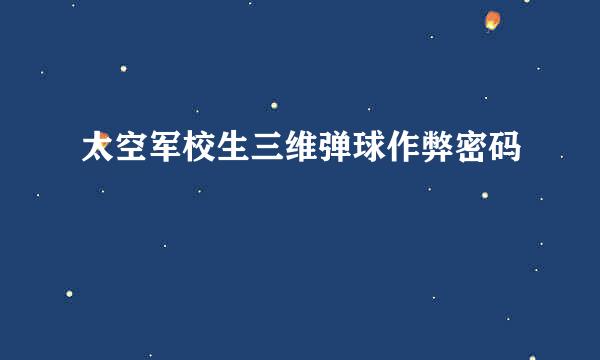 太空军校生三维弹球作弊密码